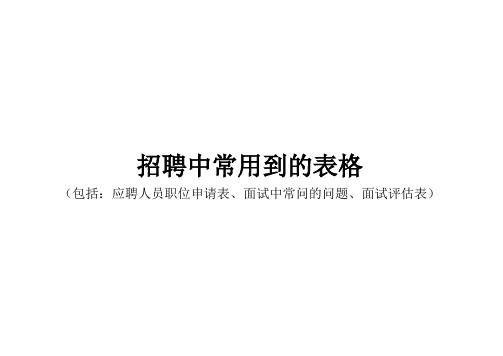 招聘中常用到的表格

（包括：应聘人员职位申请表、面试中常问的问题、面试评估表）